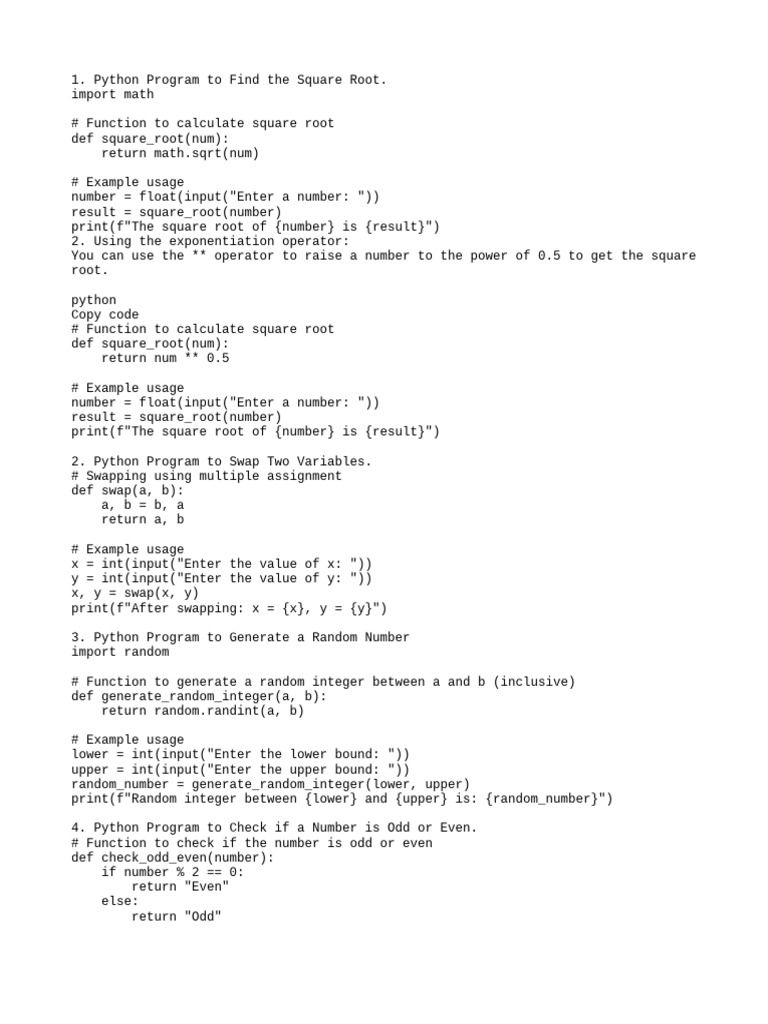 1. Python Program to Find the Square Root.
import math

# Function to calculate square root
def square_root(num):
    return math.sqrt(num)

# Example usage
number = float(input("Enter a number: "))
result = square_root(number)
print(f"The square root of {number} is {result}")
2. Using the exponentiation operator:
You can use the ** operator to raise a number to the power of 0.5 to get the square root.

python
Copy code
# Function to calculate square root
def square_root(num):
    return num ** 0.5

# Example usage
number = float(input("Enter a number: "))
result = square_root(number)
print(f"The square root of {number} is {result}")

2. Python Program to Swap Two Variables.
# Swapping using multiple assignment
def swap(a, b):
    a, b = b, a
    return a, b

# Example usage
x = int(input("Enter the value of x: "))
y = int(input("Enter the value of y: "))
x, y = swap(x, y)
print(f"After swapping: x = {x}, y = {y}")

3. Python Program to Generate a Random Number
import random

# Function to generate a random integer between a and b (inclusive)
def generate_random_integer(a, b):
    return random.randint(a, b)

# Example usage
lower = int(input("Enter the lower bound: "))
upper = int(input("Enter the upper bound: "))
random_number = generate_random_integer(lower, upper)
print(f"Random integer between {lower} and {upper} is: {random_number}")

4. Python Program to Check if a Number is Odd or Even.
# Function to check if the number is odd or even
def check_odd_even(number):
    if number % 2 == 0:
        return "Even"
    else:
        return "Odd"